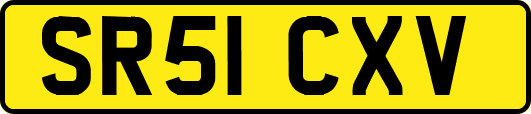 SR51 CXV